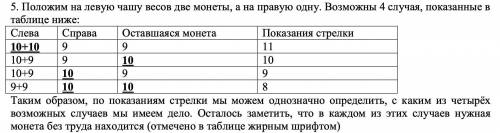 5. Положим на левую чашу весов две монеты, а на правую одну. Возможны 4 случая, показанные в таблице ниже:

| Слева | Справа | Оставшаяся монета | Показания стрелки |
|---|---|---|---|
| 10+10 | 9 | 9 | 11 |
| 10+9 | 9 | 10 | 10 |
| 10+9 | 10 | 9 | 9 |
| 9+9 | 10 | 10 | 8 |

Таким образом, по показаниям стрелки мы можем однозначно определить, с каким из четырёх возможных случаев мы имеем дело. Осталось заметить, что в каждом из этих случаев нужная монета без труда находится (отмечено в таблице жирным шрифтом)